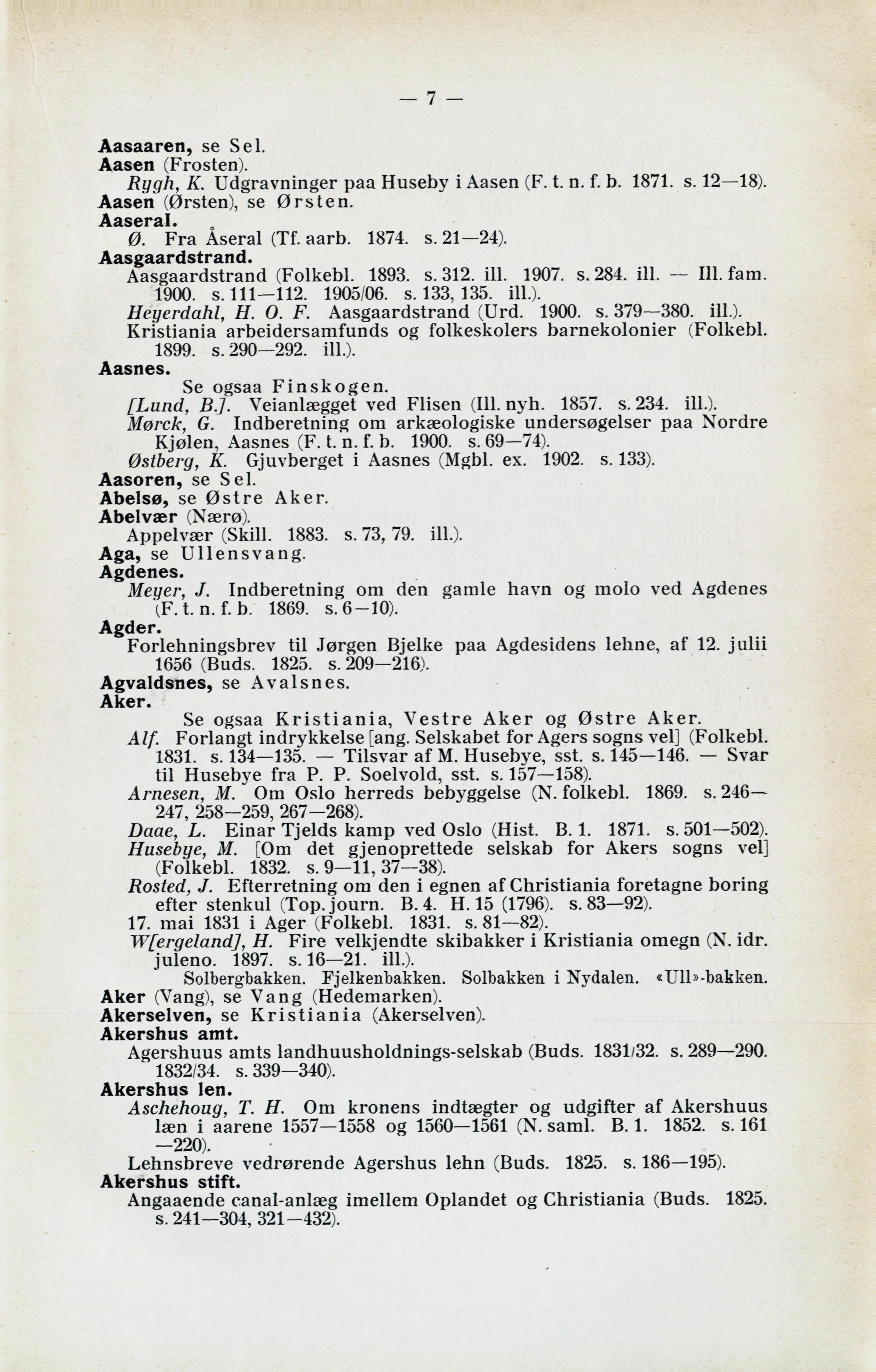 — 7 —

Aasaaren, se Sel.
Aasen (Frosten).
Rygh, K. Udgravninger paa Huseby i Aasen (F. t. n. f. b. 1871. s. 12—18).
Aasen (Ørsten), se Ørsten.
Aaseral.
Ø. Fra Åseral (Tf. aarb. 1874. s. 21—24).
Aasgaardstrand.
Aasgaardstrand (Folkebl. 1893. s. 312. ill. 1907. s. 284. ill. — Ill. fam. 1900. s. 111—112. 1905/06. s. 133, 135. ill.).
Heyerdahl, H. O. F. Aasgaardstrand (Urd. 1900. s. 379—380. ill.).
Kristiania arbeidersamfunds og folkeskolers barnekolonier (Folkebl. 1899. s. 290—292. ill.).
Aasnes.
Se ogsaa Finskogen.
[Lund, B.]. Veianlægget ved Flisen (Ill. nyh. 1857. s. 234. ill.).
Mørck, G. Indberetning om arkæologiske undersøgelser paa Nordre Kjølen, Aasnes (F. t. n. f. b. 1900. s. 69—74).
Østberg, K. Gjuvberget i Aasnes (Mgbl. ex. 1902. s. 133).
Aasoren, se Sel.
Abelsø, se Østre Aker.
Abelvær (Nærø).
Appelvær (Skill. 1883. s. 73, 79. ill.).
Aga, se Ullensvang.
Agdenes.
Meyer, J. Indberetning om den gamle havn og molo ved Agdenes (F. t. n. f. b. 1869. s. 6—10).
Agder.
Forlehningsbrev til Jørgen Bjelke paa Agdesidens lehne, af 12. julii 1656 (Buds. 1825. s. 209—216).
Agvaldsnes, se Avalsnes.
Aker.
Se ogsaa Kristiania, Vestre Aker og Østre Aker.
Alf. Forlangt indrykkelse [ang. Selskabet for Agers sogns vel] (Folkebl. 1831. s. 134—135. — Tilsvar af M. Husebye, sst. s. 145—146. — Svar til Husebye fra P. P. Soelvold, sst. s. 157—158).
Arnesen, M. Om Oslo herreds bebyggelse (N. folkebl. 1869. s. 246—247, 258—259, 267—268).
Daae, L. Einar Tjelds kamp ved Oslo (Hist. B. 1. 1871. s. 501—502).
Husebye, M. [Om det gjenoprettede selskab for Akers sogns vel] (Folkebl. 1832. s. 9—11, 37—38).
Rosted, J. Efterretning om den i egnen af Christiania foretagne boring efter stenkul (Top. journ. B. 4. H. 15 (1796). s. 83—92).
17. mai 1831 i Ager (Folkebl. 1831. s. 81—82).
W[ergeland], H. Fire velkjendte skibakker i Kristiania omegn (N. idr. juleno. 1897. s. 16—21. ill.).
Solbergbakken. Fjelkenbakken. Solbakken i Nydalen. «Ull»-bakken.
Aker (Vang), se Vang (Hedemarken).
Akerselven, se Kristiania (Akerselven).
Akershus amt.
Agershuus amts landhuusholdnings-selskab (Buds. 1831/32. s. 289—290. 1832/34. s. 339—340).
Akershus len.
Aschehoug, T. H. Om kronens indtægter og udgifter af Akershuus læn i aarene 1557—1558 og 1560—1561 (N. saml. B. 1. 1852. s. 161—220).
Lehnsbreve vedrørende Agershus lehn (Buds. 1825. s. 186—195).
Akershus stift.
Angaaende canal-anlæg imellem Oplandet og Christiania (Buds. 1825. s. 241—304, 321—432).